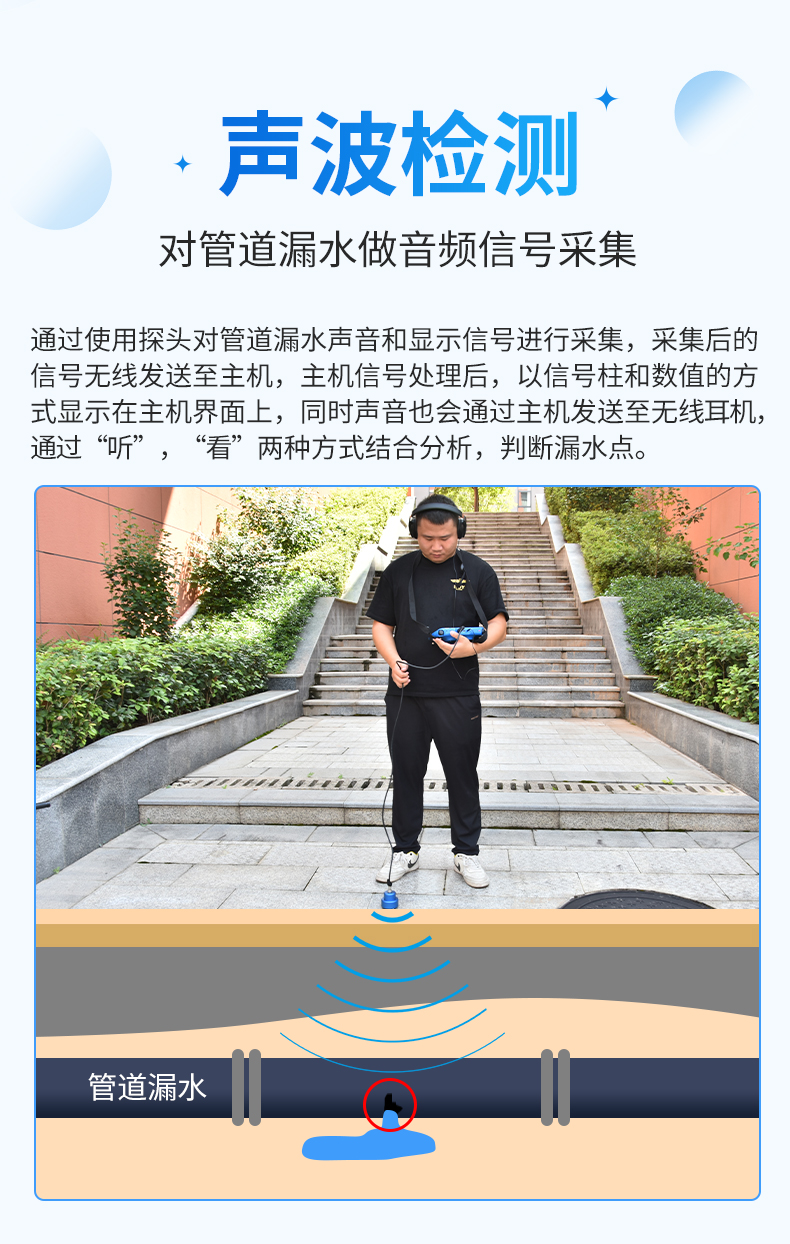 声波检测

对管道漏水做音频信号采集

通过使用探头对管道漏水声音和显示信号进行采集，采集后的信号无线发送至主机，主机信号处理后，以信号柱和数值的方式显示在主机界面上，同时声音也会通过主机发送至无线耳机，通过“听”，“看”两种方式结合分析，判断漏水点。

管道漏水